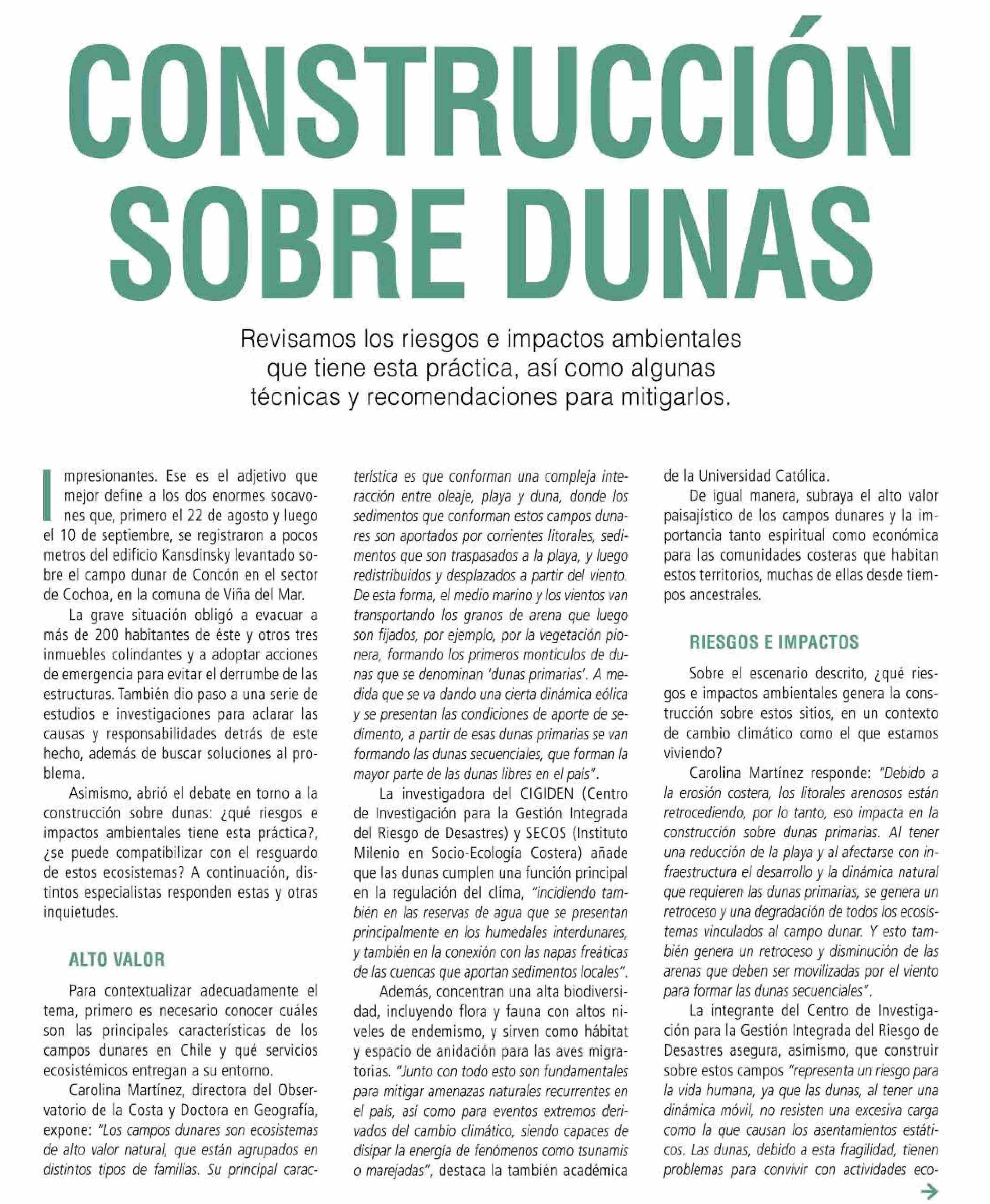 CONSTRUCCIÓN SOBRE DUNAS

Revisamos los riesgos e impactos ambientales que tiene esta práctica, así como algunas técnicas y recomendaciones para mitigarlos.

Impresionantes. Ese es el adjetivo que mejor define a los dos enormes socavones que, primero el 22 de agosto y luego el 10 de septiembre, se registraron a pocos metros del edificio Kansdinsky levantado sobre el campo dunar de Concón en el sector de Cochoa, en la comuna de Viña del Mar.

La grave situación obligó a evacuar a más de 200 habitantes de éste y otros tres inmuebles colindantes y a adoptar acciones de emergencia para evitar el derrumbe de las estructuras. También dio paso a una serie de estudios e investigaciones para aclarar las causas y responsabilidades detrás de este hecho, además de buscar soluciones al problema.

Asimismo, abrió el debate en torno a la construcción sobre dunas: ¿qué riesgos e impactos ambientales tiene esta práctica?, ¿se puede compatibilizar con el resguardo de estos ecosistemas? A continuación, distintos especialistas responden estas y otras inquietudes.

ALTO VALOR

Para contextualizar adecuadamente el tema, primero es necesario conocer cuáles son las principales características de los campos dunares en Chile y qué servicios ecosistémicos entregan a su entorno.

Carolina Martínez, directora del Observatorio de la Costa y Doctora en Geografía, expone: "Los campos dunares son ecosistemas de alto valor natural, que están agrupados en distintos tipos de familias. Su principal característica es que conforman una compleja interacción entre oleaje, playa y duna, donde los sedimentos que conforman estos campos dunares son aportados por corrientes litorales, sedimentos que son traspasados a la playa, y luego redistribuidos y desplazados a partir del viento. De esta forma, el medio marino y los vientos van transportando los granos de arena que luego son fijados, por ejemplo, por la vegetación pionera, formando los primeros montículos de dunas que se denominan 'dunas primarias'. A medida que se va dando una cierta dinámica eólica y se presentan las condiciones de aporte de sedimento, a partir de esas dunas primarias se van formando las dunas secuenciales, que forman la mayor parte de las dunas libres en el país".

La investigadora del CIGIDEN (Centro de Investigación para la Gestión Integrada del Riesgo de Desastres) y SECOS (Instituto Milenio en Socio-Ecología Costera) añade que las dunas cumplen una función principal en la regulación del clima, "incidiendo también en las reservas de agua que se presentan principalmente en los humedales interdunares, y también en la conexión con las napas freáticas de las cuencas que aportan sedimentos locales".

Además, concentran una alta biodiversidad, incluyendo flora y fauna con altos niveles de endemismo, y sirven como hábitat y espacio de anidación para las aves migratorias. "Junto con todo esto son fundamentales para mitigar amenazas naturales recurrentes en el país, así como para eventos extremos derivados del cambio climático, siendo capaces de disipar la energía de fenómenos como tsunamis o marejadas", destaca la también académica de la Universidad Católica.

De igual manera, subraya el alto valor paisajístico de los campos dunares y la importancia tanto espiritual como económica para las comunidades costeras que habitan estos territorios, muchas de ellas desde tiempos ancestrales.

RIESGOS E IMPACTOS

Sobre el escenario descrito, ¿qué riesgos e impactos ambientales genera la construcción sobre estos sitios, en un contexto de cambio climático como el que estamos viviendo?

Carolina Martínez responde: "Debido a la erosión costera, los litorales arenosos están retrocediendo, por lo tanto, eso impacta en la construcción sobre dunas primarias. Al tener una reducción de la playa y al afectarse con infraestructura el desarrollo y la dinámica natural que requieren las dunas primarias, se genera un retroceso y una degradación de todos los ecosistemas vinculados al campo dunar. Y esto también genera un retroceso y disminución de las arenas que deben ser movilizadas por el viento para formar las dunas secuenciales".

La integrante del Centro de Investigación para la Gestión Integrada del Riesgo de Desastres asegura, asimismo, que construir sobre estos campos "representa un riesgo para la vida humana, ya que las dunas, al tener una dinámica móvil, no resisten una excesiva carga como la que causan los asentamientos estáticos. Las dunas, debido a esta fragilidad, tienen problemas para convivir con actividades eco-